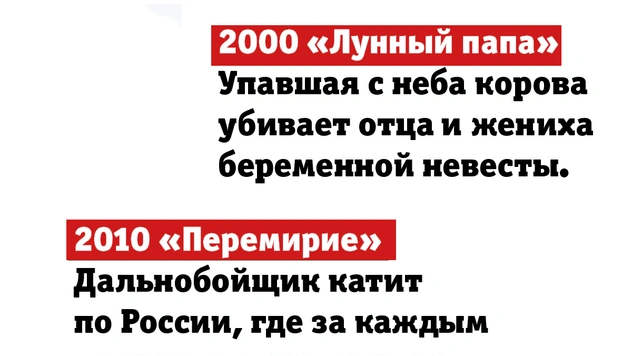 2000 «Лунный папа»
Упавшая с неба корова убивает отца и жениха беременной невесты.

2010 «Перемирие»
Дальнобойщик катит по России, где за каждым